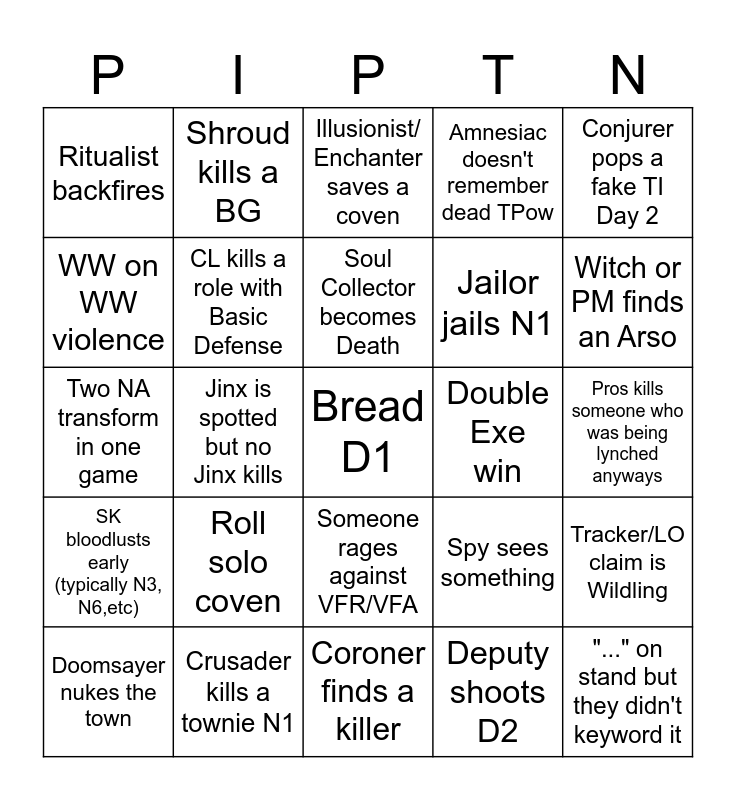 | P | I | P | T | N |
|---|---|---|---|---|
| Ritualist backfires | Shroud kills a BG | Illusionist/ Enchanter saves a coven | Amnesiac doesn't remember dead TPow | Conjurer pops a fake TI Day 2 |
| WW on WW violence | CL kills a role with Basic Defense | Soul Collector becomes Death | Jailor jails N1 | Witch or PM finds an Arso |
| Two NA transform in one game | Jinx is spotted but no Jinx kills | Bread D1 | Double Exe win | Pros kills someone who was being lynched anyways |
| SK bloodlusts early (typically N3, N6,etc) | Roll solo coven | Someone rages against VFR/VFA | Spy sees something | Tracker/LO claim is Wildling |
| Doomsayer nukes the town | Crusader kills a townie N1 | Coroner finds a killer | Deputy shoots D2 | "..." on stand but they didn't keyword it |